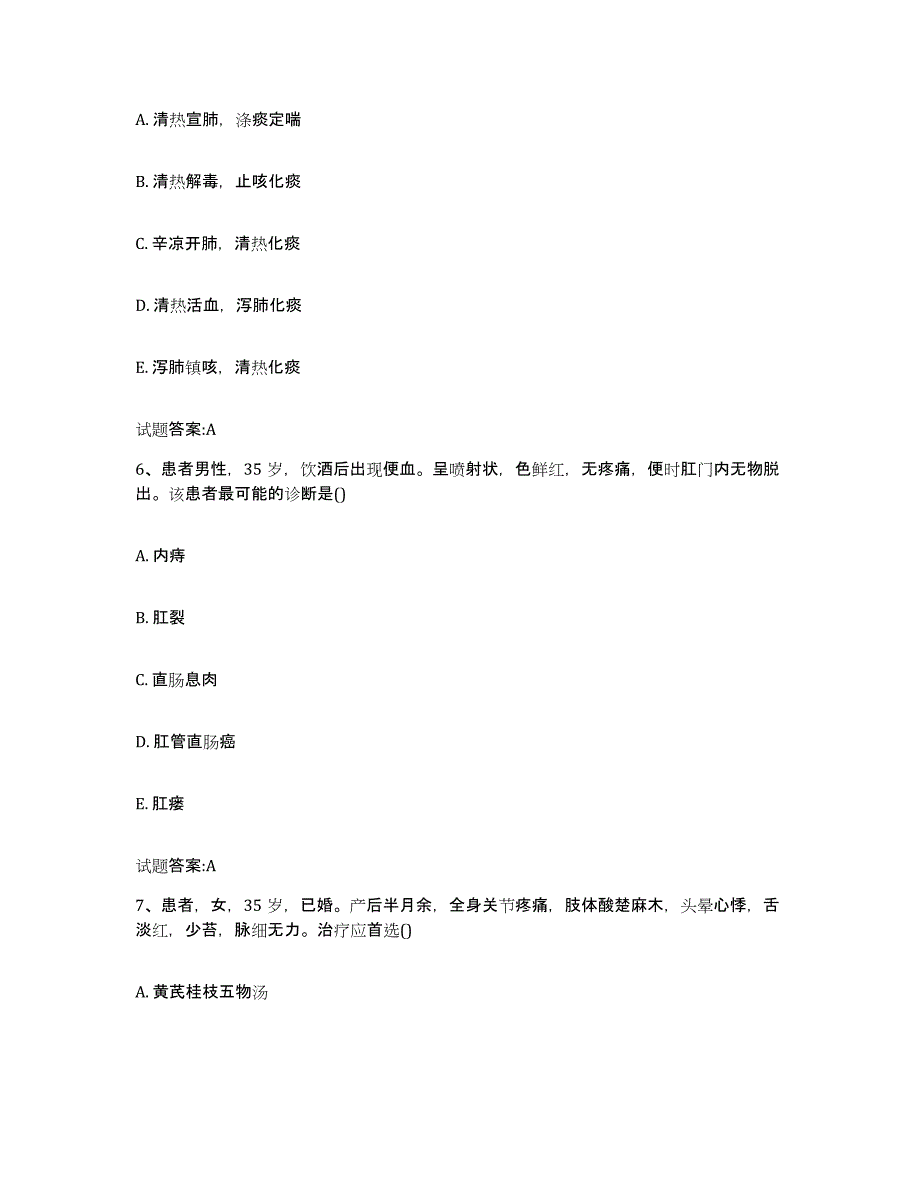 A. 清热宣肺，涤痰定喘

B. 清热解毒，止咳化痰

C. 辛凉开肺，清热化痰

D. 清热活血，泻肺化痰

E. 泻肺镇咳，清热化痰

试题答案:A

6、患者男性，35 岁，饮酒后出现便血。呈喷射状，色鲜红，无疼痛，便时肛门内无物脱出。该患者最可能的诊断是()

A. 内痔

B. 肛裂

C. 直肠息肉

D. 肛管直肠癌

E. 肛瘘

试题答案:A

7、患者，女，35 岁，已婚。产后半月余，全身关节疼痛，肢体酸楚麻木，头晕心悸，舌淡红，少苔，脉细无力。治疗应首选()

A. 黄芪桂枝五物汤